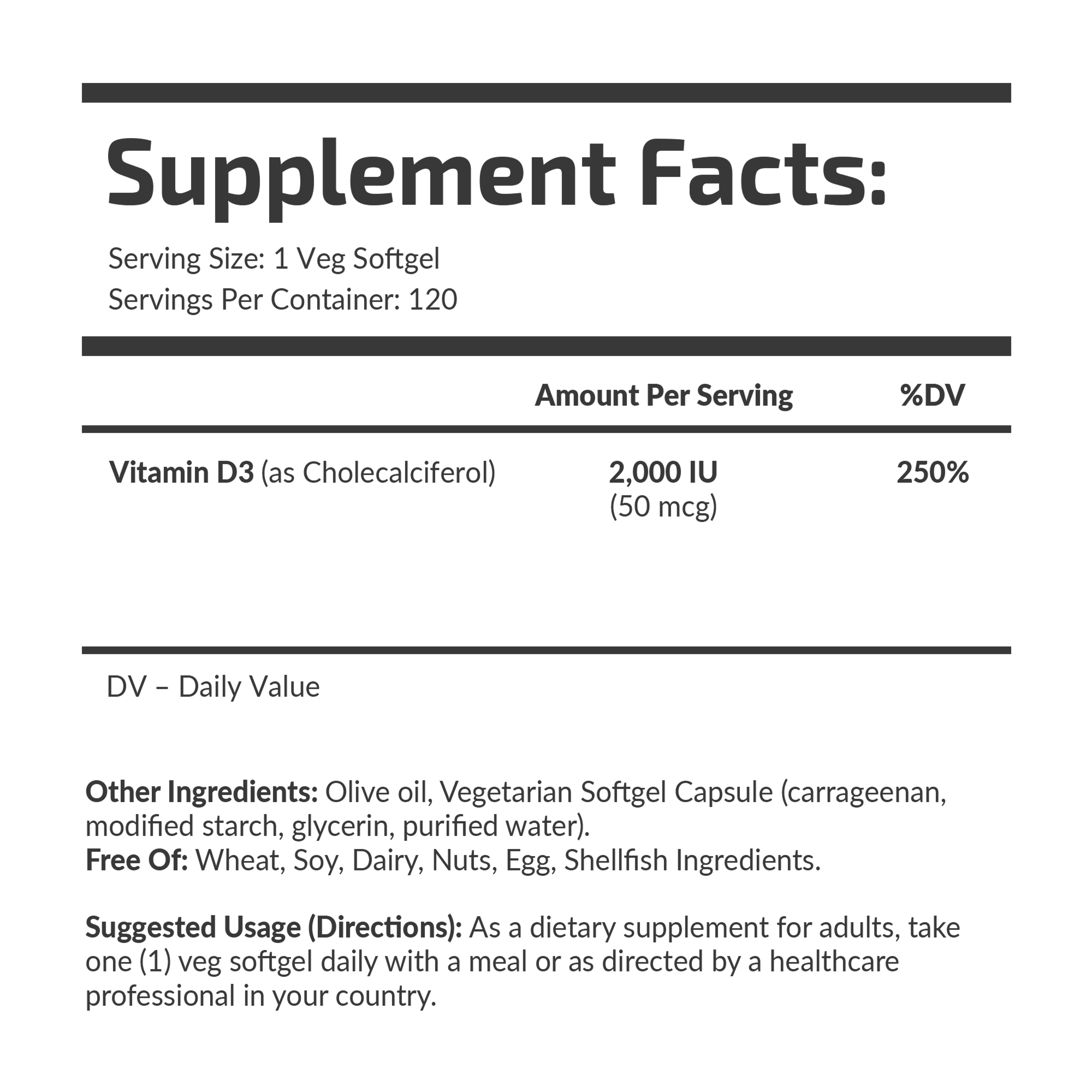 Supplement Facts:

Serving Size: 1 Veg Softgel
Servings Per Container: 120

| | Amount Per Serving | %DV |
|---|---|---|
| Vitamin D3 (as Cholecalciferol) | 2,000 IU (50 mcg) | 250% |

DV – Daily Value

Other Ingredients: Olive oil, Vegetarian Softgel Capsule (carrageenan, modified starch, glycerin, purified water).
Free Of: Wheat, Soy, Dairy, Nuts, Egg, Shellfish Ingredients.

Suggested Usage (Directions): As a dietary supplement for adults, take one (1) veg softgel daily with a meal or as directed by a healthcare professional in your country.